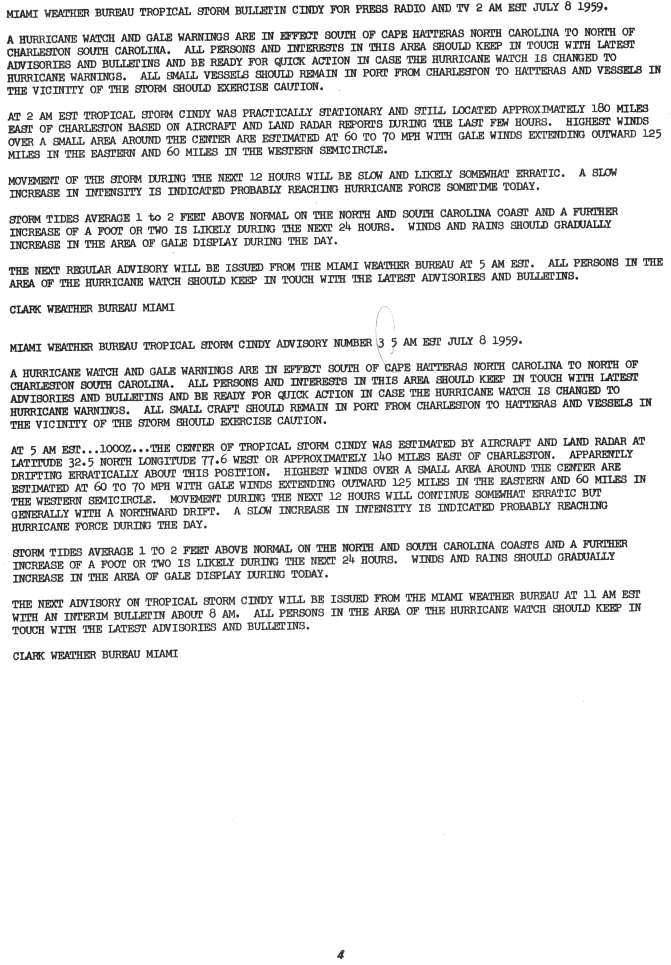 MIAMI WEATHER BUREAU TROPICAL STORM BULLETIN CINDY FOR PRESS RADIO AND TV 2 AM EST JULY 8 1959.

A HURRICANE WATCH AND GALE WARNINGS ARE IN EFFECT SOUTH OF CAPE HATTERAS NORTH CAROLINA TO NORTH OF CHARLESTON SOUTH CAROLINA. ALL PERSONS AND INTERESTS IN THIS AREA SHOULD KEEP IN TOUCH WITH LATEST ADVISORIES AND BULLETINS AND BE READY FOR QUICK ACTION IN CASE THE HURRICANE WATCH IS CHANGED TO HURRICANE WARNINGS. ALL SMALL VESSELS SHOULD REMAIN IN PORT FROM CHARLESTON TO HATTERAS AND VESSELS IN THE VICINITY OF THE STORM SHOULD EXERCISE CAUTION.

AT 2 AM EST TROPICAL STORM CINDY WAS PRACTICALLY STATIONARY AND STILL LOCATED APPROXIMATELY 180 MILES EAST OF CHARLESTON BASED ON AIRCRAFT AND LAND RADAR REPORTS DURING THE LAST FEW HOURS. HIGHEST WINDS OVER A SMALL AREA AROUND THE CENTER ARE ESTIMATED AT 60 TO 70 MPH WITH GALE WINDS EXTENDING OUTWARD 125 MILES IN THE EASTERN AND 60 MILES IN THE WESTERN SEMICIRCLE.

MOVEMENT OF THE STORM DURING THE NEXT 12 HOURS WILL BE SLOW AND LIKELY SOMEWHAT ERRATIC. A SLOW INCREASE IN INTENSITY IS INDICATED PROBABLY REACHING HURRICANE FORCE SOMETIME TODAY.

STORM TIDES AVERAGE 1 to 2 FEET ABOVE NORMAL ON THE NORTH AND SOUTH CAROLINA COAST AND A FURTHER INCREASE OF A FOOT OR TWO IS LIKELY DURING THE NEXT 24 HOURS. WINDS AND RAINS SHOULD GRADUALLY INCREASE IN THE AREA OF GALE DISPLAY DURING THE DAY.

THE NEXT REGULAR ADVISORY WILL BE ISSUED FROM THE MIAMI WEATHER BUREAU AT 5 AM EST. ALL PERSONS IN THE AREA OF THE HURRICANE WATCH SHOULD KEEP IN TOUCH WITH THE LATEST ADVISORIES AND BULLETINS.

CLARK WEATHER BUREAU MIAMI

MIAMI WEATHER BUREAU TROPICAL STORM CINDY ADVISORY NUMBER 3 5 AM EST JULY 8 1959.

A HURRICANE WATCH AND GALE WARNINGS ARE IN EFFECT SOUTH OF CAPE HATTERAS NORTH CAROLINA TO NORTH OF CHARLESTON SOUTH CAROLINA. ALL PERSONS AND INTERESTS IN THIS AREA SHOULD KEEP IN TOUCH WITH LATEST ADVISORIES AND BULLETINS AND BE READY FOR QUICK ACTION IN CASE THE HURRICANE WATCH IS CHANGED TO HURRICANE WARNINGS. ALL SMALL CRAFT SHOULD REMAIN IN PORT FROM CHARLESTON TO HATTERAS AND VESSELS IN THE VICINITY OF THE STORM SHOULD EXERCISE CAUTION.

AT 5 AM EST...1000Z...THE CENTER OF TROPICAL STORM CINDY WAS ESTIMATED BY AIRCRAFT AND LAND RADAR AT LATITUDE 32.5 NORTH LONGITUDE 77.6 WEST OR APPROXIMATELY 140 MILES EAST OF CHARLESTON. APPARENTLY DRIFTING ERRATICALLY ABOUT THIS POSITION. HIGHEST WINDS OVER A SMALL AREA AROUND THE CENTER ARE ESTIMATED AT 60 TO 70 MPH WITH GALE WINDS EXTENDING OUTWARD 125 MILES IN THE EASTERN AND 60 MILES IN THE WESTERN SEMICIRCLE. MOVEMENT DURING THE NEXT 12 HOURS WILL CONTINUE SOMEWHAT ERRATIC BUT GENERALLY WITH A NORTHWARD DRIFT. A SLOW INCREASE IN INTENSITY IS INDICATED PROBABLY REACHING HURRICANE FORCE DURING THE DAY.

STORM TIDES AVERAGE 1 TO 2 FEET ABOVE NORMAL ON THE NORTH AND SOUTH CAROLINA COASTS AND A FURTHER INCREASE OF A FOOT OR TWO IS LIKELY DURING THE NEXT 24 HOURS. WINDS AND RAINS SHOULD GRADUALLY INCREASE IN THE AREA OF GALE DISPLAY DURING TODAY.

THE NEXT ADVISORY ON TROPICAL STORM CINDY WILL BE ISSUED FROM THE MIAMI WEATHER BUREAU AT 11 AM EST WITH AN INTERIM BULLETIN ABOUT 8 AM. ALL PERSONS IN THE AREA OF THE HURRICANE WATCH SHOULD KEEP IN TOUCH WITH THE LATEST ADVISORIES AND BULLETINS.

CLARK WEATHER BUREAU MIAMI

4